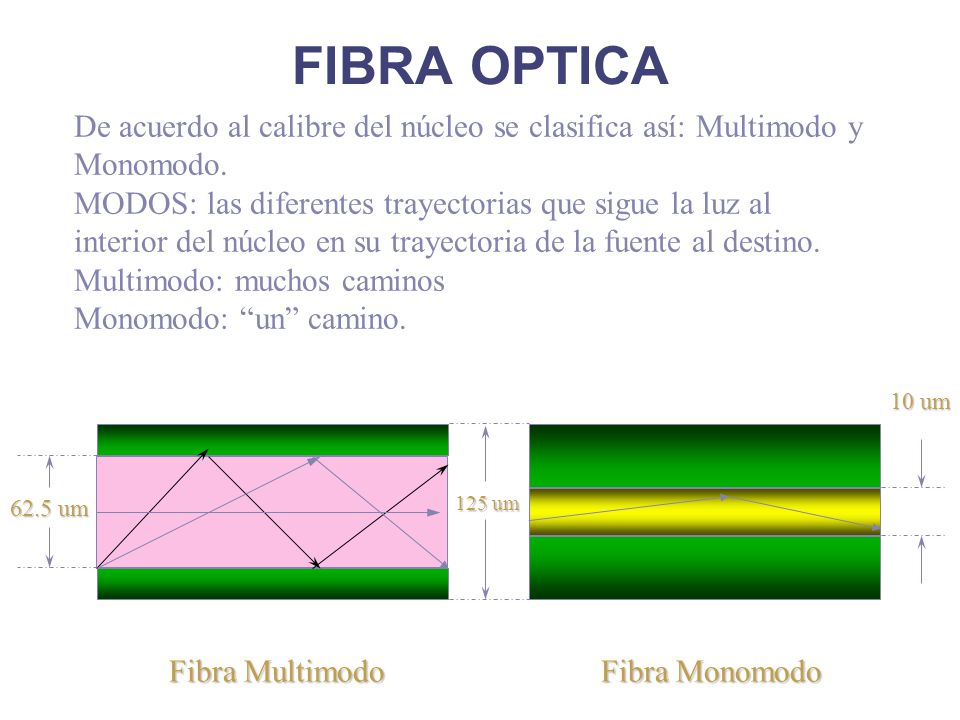 FIBRA OPTICA

De acuerdo al calibre del núcleo se clasifica así: Multimodo y Monomodo.
MODOS: las diferentes trayectorias que sigue la luz al interior del núcleo en su trayectoria de la fuente al destino.
Multimodo: muchos caminos
Monomodo: “un” camino.

10 um

62.5 um

125 um

Fibra Multimodo

Fibra Monomodo